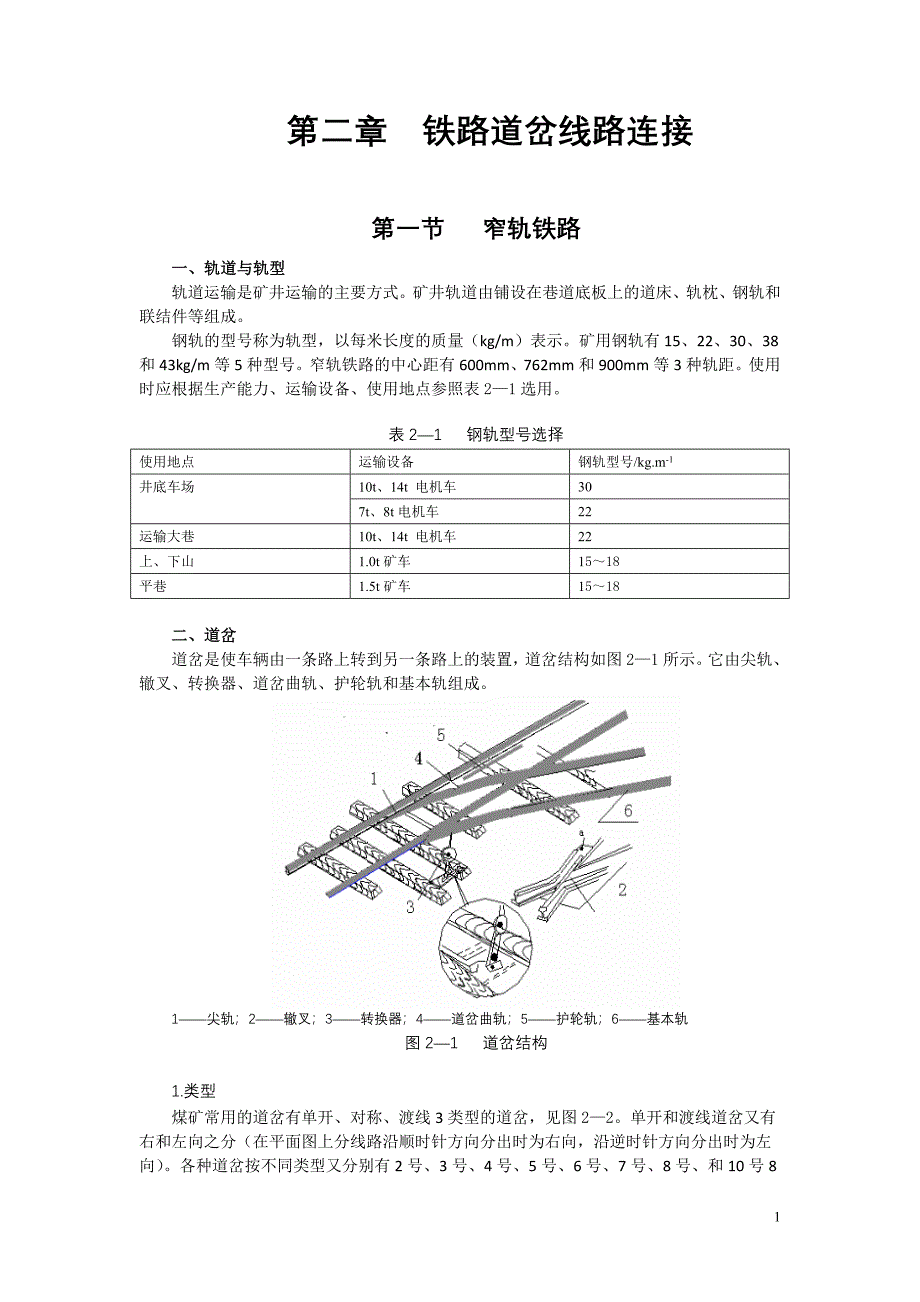 第二章　铁路道岔线路连接

第一节　　窄轨铁路

一、轨道与轨型

轨道运输是矿井运输的主要方式。矿井轨道由铺设在巷道底板上的道床、轨枕、钢轨和联结件等组成。

钢轨的型号称为轨型，以每米长度的质量（kg/m）表示。矿用钢轨有 15、22、30、38 和 43kg/m 等 5 种型号。窄轨铁路的中心距有 600mm、762mm 和 900mm 等 3 种轨距。使用时应根据生产能力、运输设备、使用地点参照表 2—1 选用。

表 2—1　　钢轨型号选择

| 使用地点 | 运输设备 | 钢轨型号/kg.m$^{-1}$ |
|---|---|---|
| 井底车场 | 10t、14t 电机车 | 30 |
|  | 7t、8t 电机车 | 22 |
| 运输大巷 | 10t、14t 电机车 | 22 |
| 上、下山 | 1.0t 矿车 | 15～18 |
| 平巷 | 1.5t 矿车 | 15～18 |

二、道岔

道岔是使车辆由一条路上转到另一条路上的装置，道岔结构如图 2—1 所示。它由尖轨、辙叉、转换器、道岔曲轨、护轮轨和基本轨组成。

5
4
1
6
a
2
3

1——尖轨；2——辙叉；3——转换器；4——道岔曲轨；5——护轮轨；6——基本轨
图 2—1　　道岔结构

1.类型

煤矿常用的道岔有单开、对称、渡线 3 类型的道岔，见图 2—2。单开和渡线道岔又有右和左向之分（在平面图上分线路沿顺时针方向分出时为右向，沿逆时针方向分出时为左向）。各种道岔按不同类型又分别有 2 号、3 号、4 号、5 号、6 号、7 号、8 号、和 10 号 8

1